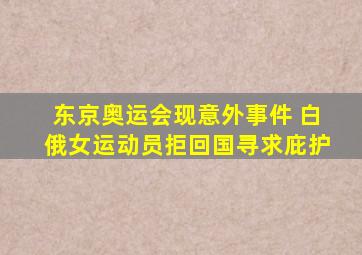 东京奥运会现意外事件 白俄女运动员拒回国寻求庇护